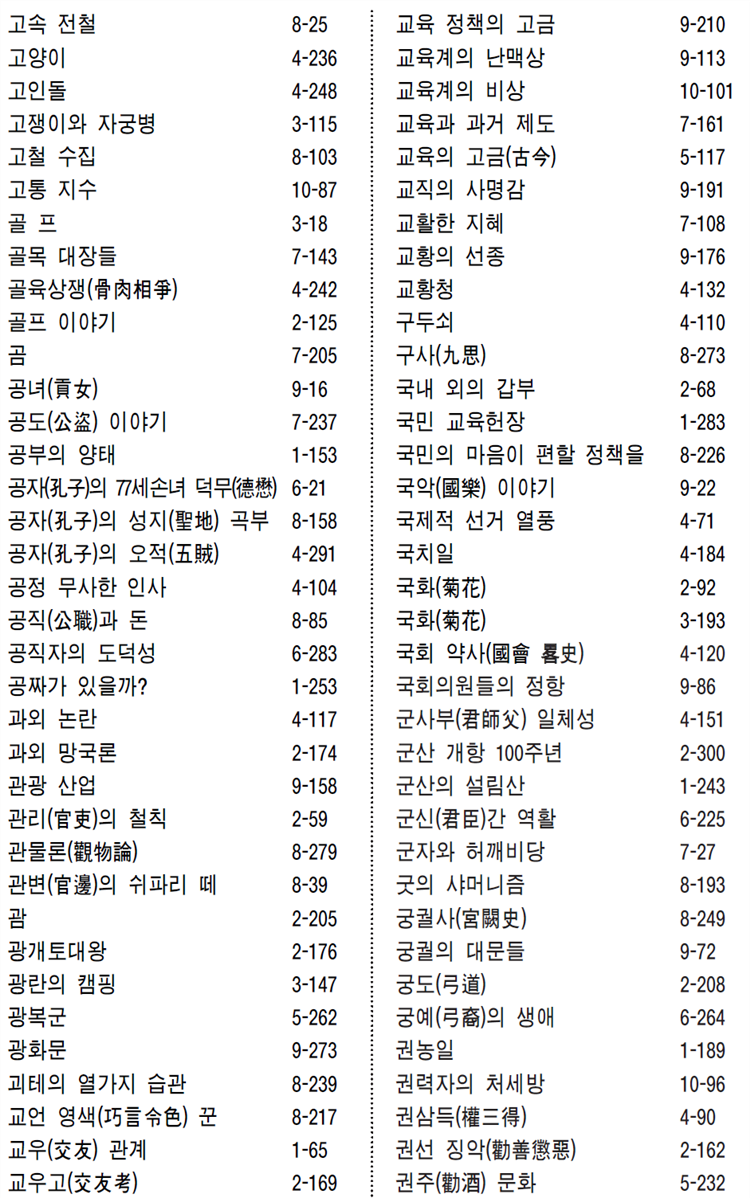 고속 전철 8-25
고양이 4-236
고인돌 4-248
고쟁이와 자궁병 3-115
고철 수집 8-103
고통 지수 10-87
골 프 3-18
골목 대장들 7-143
골육상쟁(骨肉相爭) 4-242
골프 이야기 2-125
곰 7-205
공녀(貢女) 9-16
공도(公盜) 이야기 7-237
공부의 양태 1-153
공자(孔子)의 77세손녀 덕무(德懋) 6-21
공자(孔子)의 성지(聖地) 곡부 8-158
공자(孔子)의 오적(五賊) 4-291
공정 무사한 인사 4-104
공직(公職)과 돈 8-85
공직자의 도덕성 6-283
공짜가 있을까? 1-253
과외 논란 4-117
과외 망국론 2-174
관광 산업 9-158
관리(官吏)의 철칙 2-59
관물론(觀物論) 8-279
관변(官邊)의 쉬파리 떼 8-39
괌 2-205
광개토대왕 2-176
광란의 캠핑 3-147
광복군 5-262
광화문 9-273
괴테의 열가지 습관 8-239
교언 영색(巧言令色) 꾼 8-217
교우(交友) 관계 1-65
교우고(交友考) 2-169

교육 정책의 고금 9-210
교육계의 난맥상 9-113
교육계의 비상 10-101
교육과 과거 제도 7-161
교육의 고금(古今) 5-117
교직의 사명감 9-191
교활한 지혜 7-108
교황의 선종 9-176
교황청 4-132
구두쇠 4-110
구사(九思) 8-273
국내 외의 갑부 2-68
국민 교육헌장 1-283
국민의 마음이 편할 정책을 8-226
국악(國樂) 이야기 9-22
국제적 선거 열풍 4-71
국치일 4-184
국화(菊花) 2-92
국화(菊花) 3-193
국회 약사(國會 畧史) 4-120
국회의원들의 정항 9-86
군사부(君師父) 일체성 4-151
군산 개항 100주년 2-300
군산의 설림산 1-243
군신(君臣)간 역활 6-225
군자와 허깨비당 7-27
굿의 샤머니즘 8-193
궁궐사(宮闕史) 8-249
궁궐의 대문들 9-72
궁도(弓道) 2-208
궁예(弓裔)의 생애 6-264
권농일 1-189
권력자의 처세방 10-96
권삼득(權三得) 4-90
권선 징악(勸善懲惡) 2-162
권주(勸酒) 문화 5-232